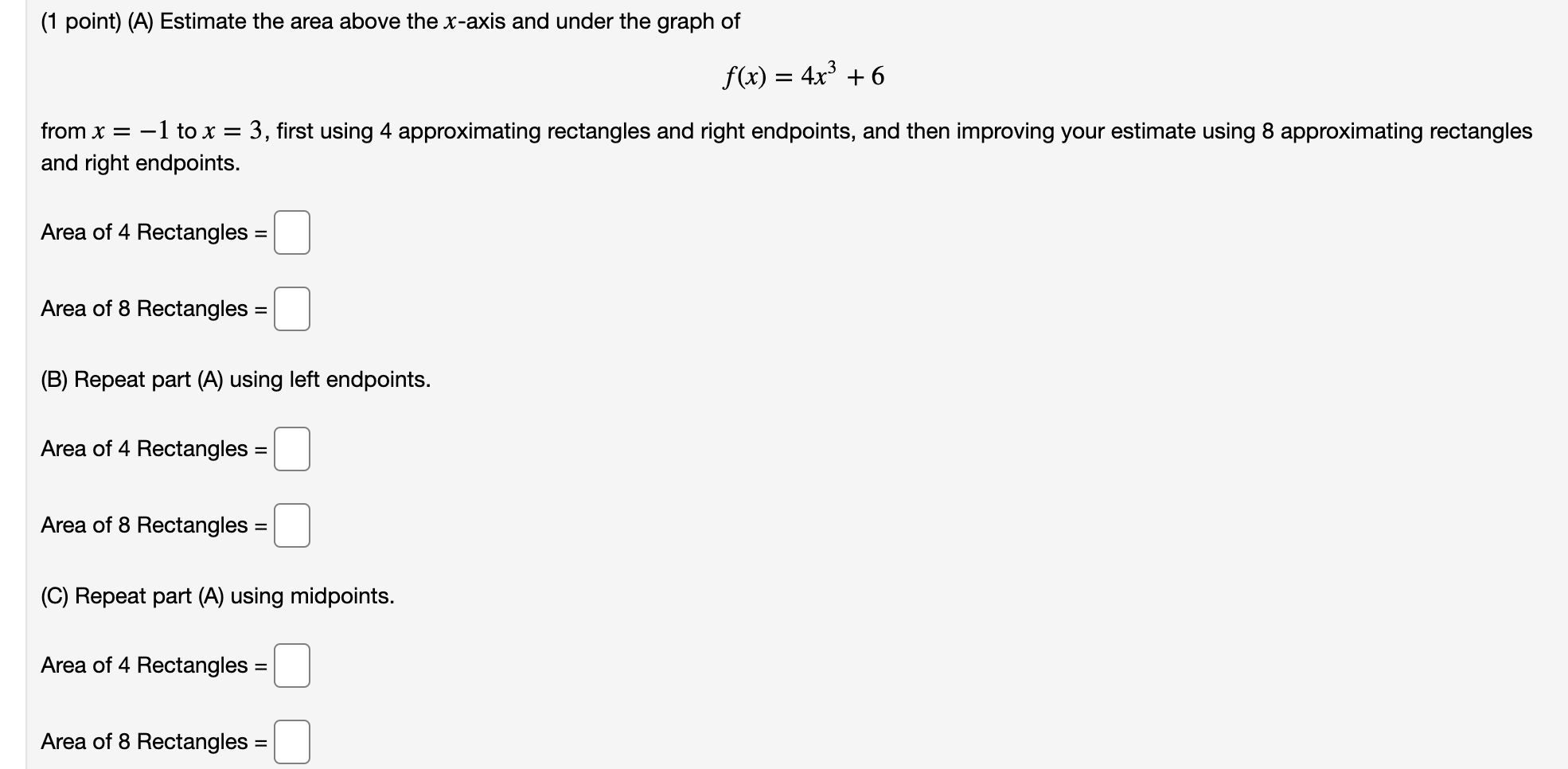 (1 point) (A) Estimate the area above the $x$-axis and under the graph of

$f(x) = 4x^3 + 6$

from $x = -1$ to $x = 3$, first using 4 approximating rectangles and right endpoints, and then improving your estimate using 8 approximating rectangles and right endpoints.

Area of 4 Rectangles =

Area of 8 Rectangles =

(B) Repeat part (A) using left endpoints.

Area of 4 Rectangles =

Area of 8 Rectangles =

(C) Repeat part (A) using midpoints.

Area of 4 Rectangles =

Area of 8 Rectangles =